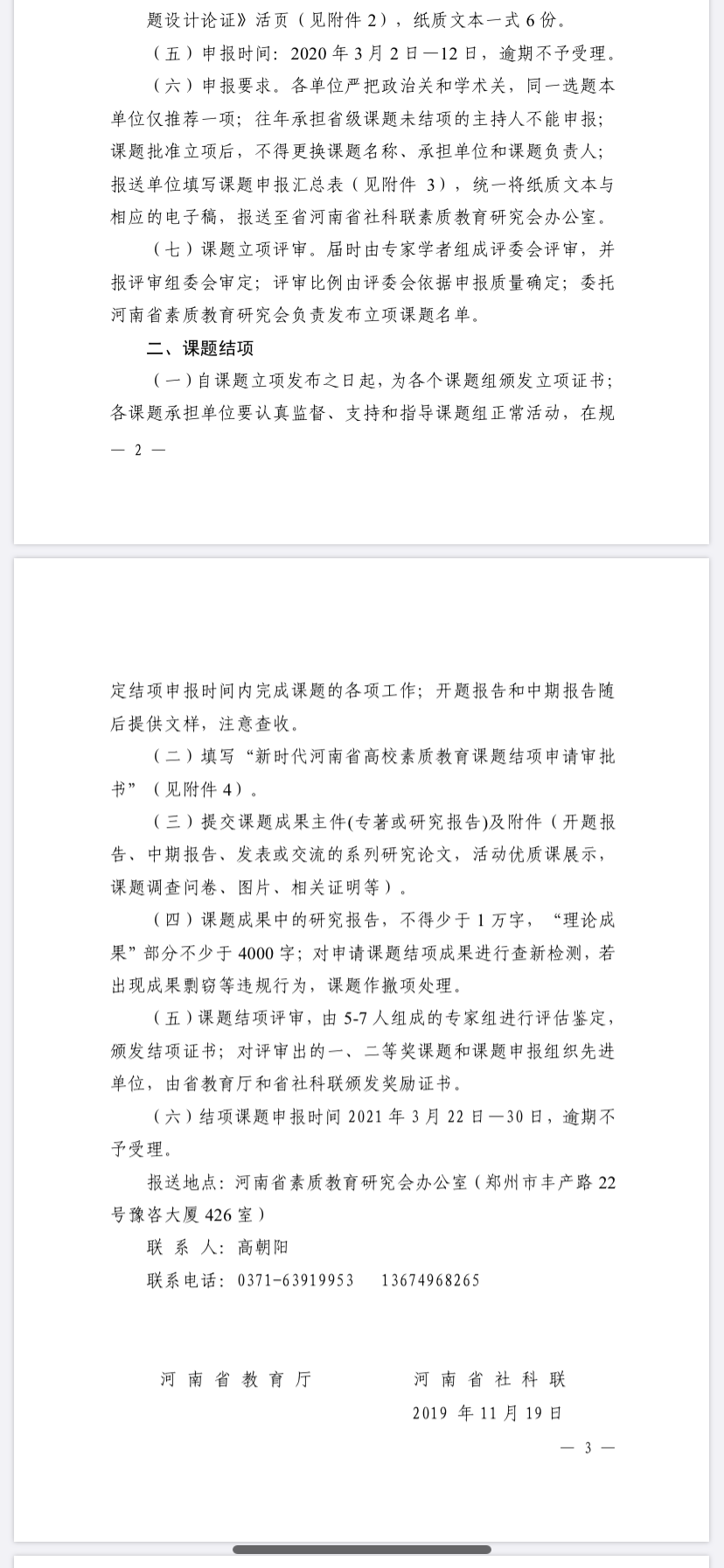 题设计论证》活页（见附件 2），纸质文本一式 6 份。

（五）申报时间：2020 年 3 月 2 日—12 日，逾期不予受理。

（六）申报要求。各单位严把政治关和学术关，同一选题本单位仅推荐一项；往年承担省级课题未结项的主持人不能申报；课题批准立项后，不得更换课题名称、承担单位和课题负责人；报送单位填写课题申报汇总表（见附件 3），统一将纸质文本与相应的电子稿，报送至省河南省社科联素质教育研究会办公室。

（七）课题立项评审。届时由专家学者组成评委会评审，并报评审组委会审定；评审比例由评委会依据申报质量确定；委托河南省素质教育研究会负责发布立项课题名单。

二、课题结项

（一）自课题立项发布之日起，为各个课题组颁发立项证书；各课题承担单位要认真监督、支持和指导课题组正常活动，在规

— 2 —

定结项申报时间内完成课题的各项工作；开题报告和中期报告随后提供文样，注意查收。

（二）填写“新时代河南省高校素质教育课题结项申请审批书”（见附件 4）。

（三）提交课题成果主件(专著或研究报告)及附件（开题报告、中期报告、发表或交流的系列研究论文，活动优质课展示，课题调查问卷、图片、相关证明等）。

（四）课题成果中的研究报告，不得少于 1 万字，“理论成果”部分不少于 4000 字；对申请课题结项成果进行查新检测，若出现成果剽窃等违规行为，课题作撤项处理。

（五）课题结项评审，由 5-7 人组成的专家组进行评估鉴定，颁发结项证书；对评审出的一、二等奖课题和课题申报组织先进单位，由省教育厅和省社科联颁发奖励证书。

（六）结项课题申报时间 2021 年 3 月 22 日—30 日，逾期不予受理。

报送地点：河南省素质教育研究会办公室（郑州市丰产路 22 号豫咨大厦 426 室）

联 系 人：高朝阳

联系电话：0371-63919953　13674968265

河 南 省 教 育 厅　　河 南 省 社 科 联

2019 年 11 月 19 日

— 3 —